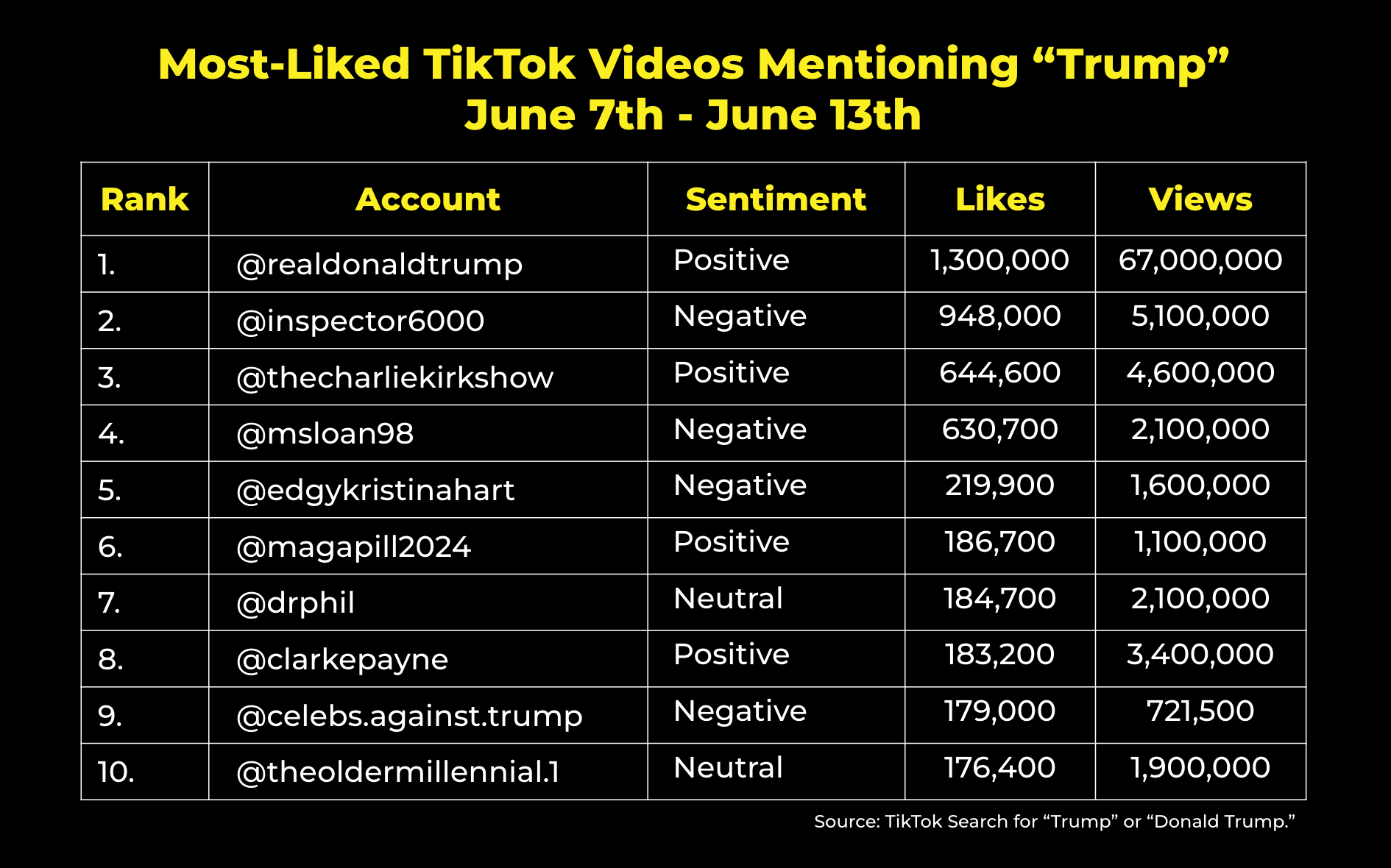 Most-Liked TikTok Videos Mentioning “Trump”
June 7th - June 13th

| Rank | Account | Sentiment | Likes | Views |
|---|---|---|---|---|
| 1. | @realdonaldtrump | Positive | 1,300,000 | 67,000,000 |
| 2. | @inspector6000 | Negative | 948,000 | 5,100,000 |
| 3. | @thecharliekirkshow | Positive | 644,600 | 4,600,000 |
| 4. | @msloan98 | Negative | 630,700 | 2,100,000 |
| 5. | @edgykristinahart | Negative | 219,900 | 1,600,000 |
| 6. | @magapill2024 | Positive | 186,700 | 1,100,000 |
| 7. | @drphil | Neutral | 184,700 | 2,100,000 |
| 8. | @clarkepayne | Positive | 183,200 | 3,400,000 |
| 9. | @celebs.against.trump | Negative | 179,000 | 721,500 |
| 10. | @theoldermillennial.1 | Neutral | 176,400 | 1,900,000 |

Source: TikTok Search for “Trump” or “Donald Trump.”